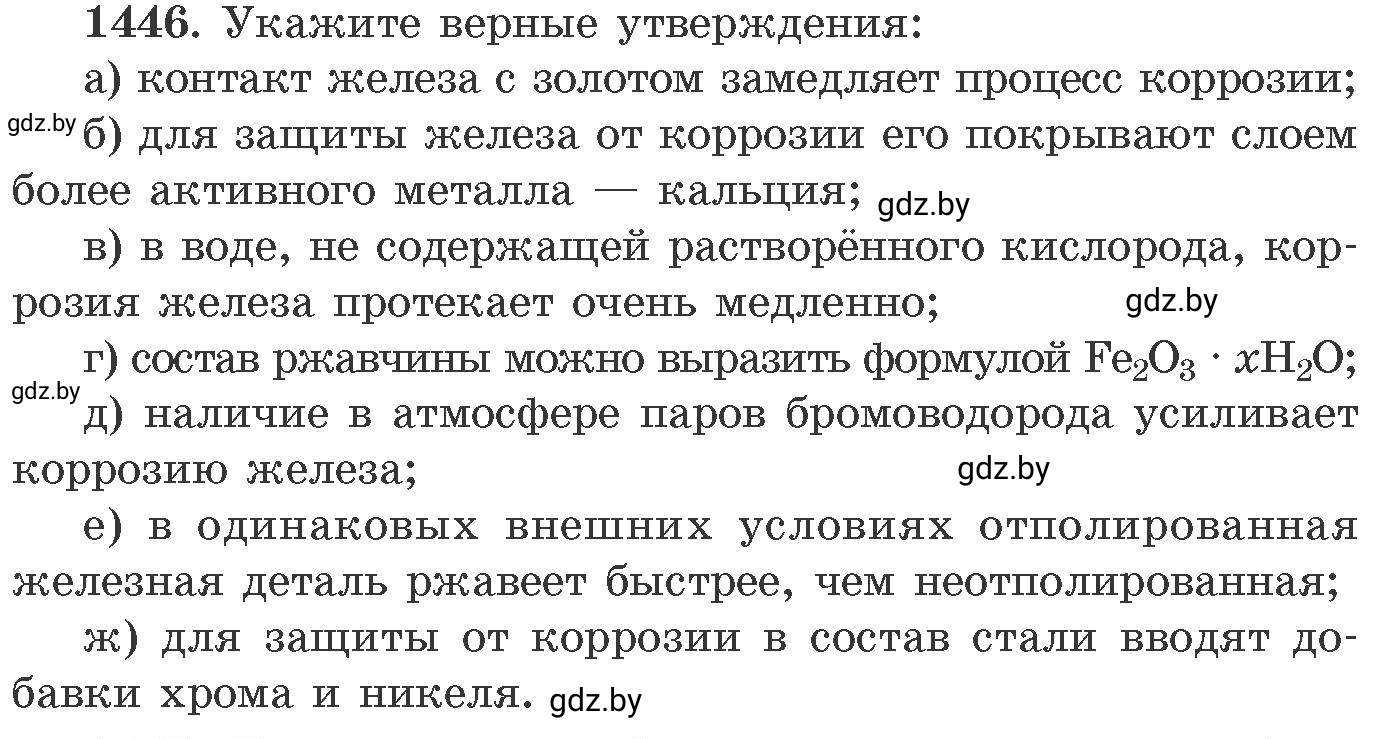 1446. Укажите верные утверждения:

а) контакт железа с золотом замедляет процесс коррозии;

gdz.by б) для защиты железа от коррозии его покрывают слоем более активного металла — кальция; gdz.by

в) в воде, не содержащей растворённого кислорода, коррозия железа протекает очень медленно; gdz.by

г) состав ржавчины можно выразить формулой $Fe_2O_3 \cdot xH_2O$;

gdz.by д) наличие в атмосфере паров бромоводорода усиливает коррозию железа; gdz.by

е) в одинаковых внешних условиях отполированная железная деталь ржавеет быстрее, чем неотполированная;

ж) для защиты от коррозии в состав стали вводят добавки хрома и никеля. gdz.by